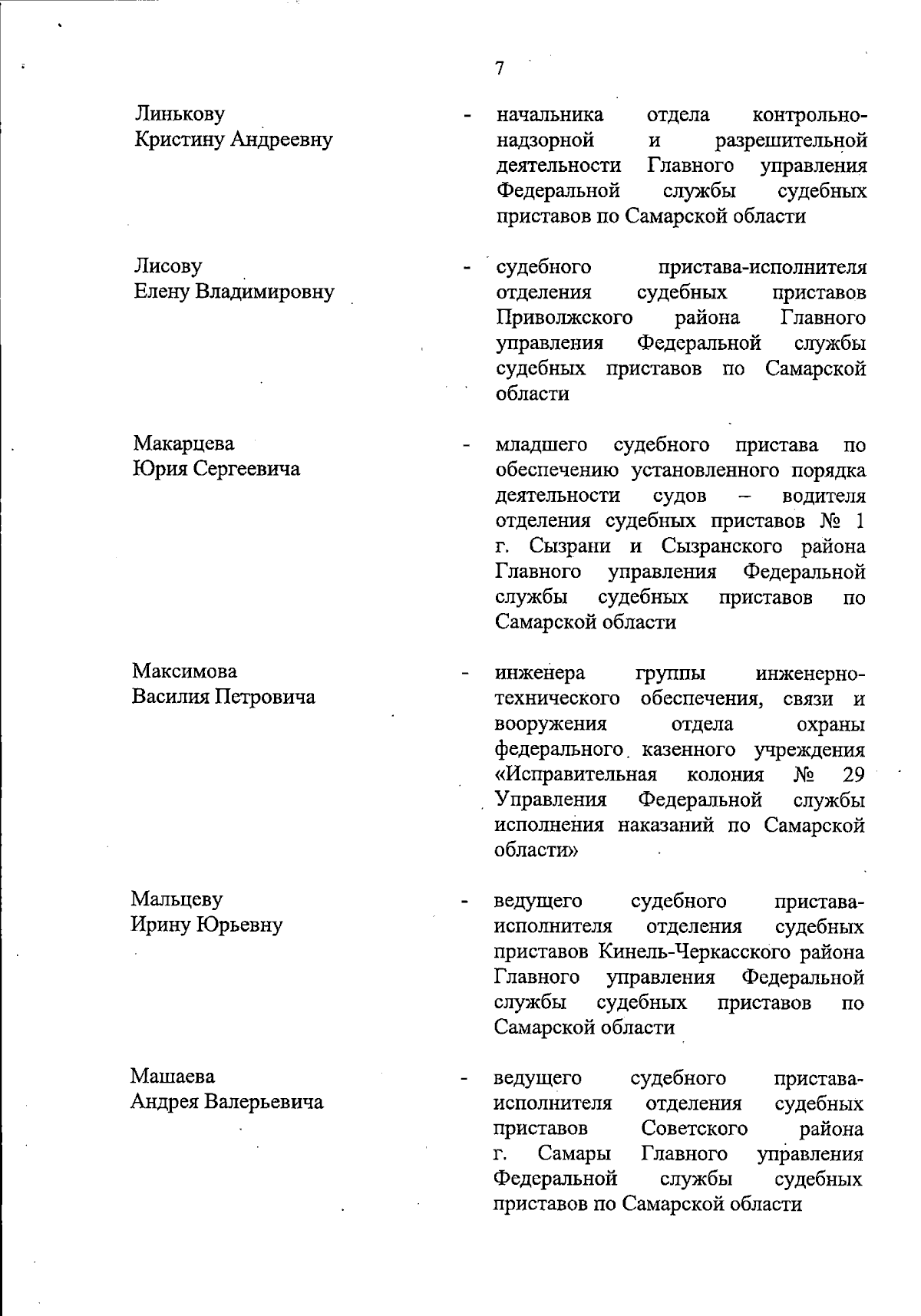 7

Линькову
Кристину Андреевну

- начальника отдела контрольно-надзорной и разрешительной деятельности Главного управления Федеральной службы судебных приставов по Самарской области

Лисову
Елену Владимировну

- судебного пристава-исполнителя отделения судебных приставов Приволжского района Главного управления Федеральной службы судебных приставов по Самарской области

Макарцева
Юрия Сергеевича

- младшего судебного пристава по обеспечению установленного порядка деятельности судов – водителя отделения судебных приставов № 1 г. Сызрани и Сызранского района Главного управления Федеральной службы судебных приставов по Самарской области

Максимова
Василия Петровича

- инженера группы инженерно-технического обеспечения, связи и вооружения отдела охраны федерального казенного учреждения «Исправительная колония № 29 Управления Федеральной службы исполнения наказаний по Самарской области»

Мальцеву
Ирину Юрьевну

- ведущего судебного пристава-исполнителя отделения судебных приставов Кинель-Черкасского района Главного управления Федеральной службы судебных приставов по Самарской области

Машаева
Андрея Валерьевича

- ведущего судебного пристава-исполнителя отделения судебных приставов Советского района г. Самары Главного управления Федеральной службы судебных приставов по Самарской области